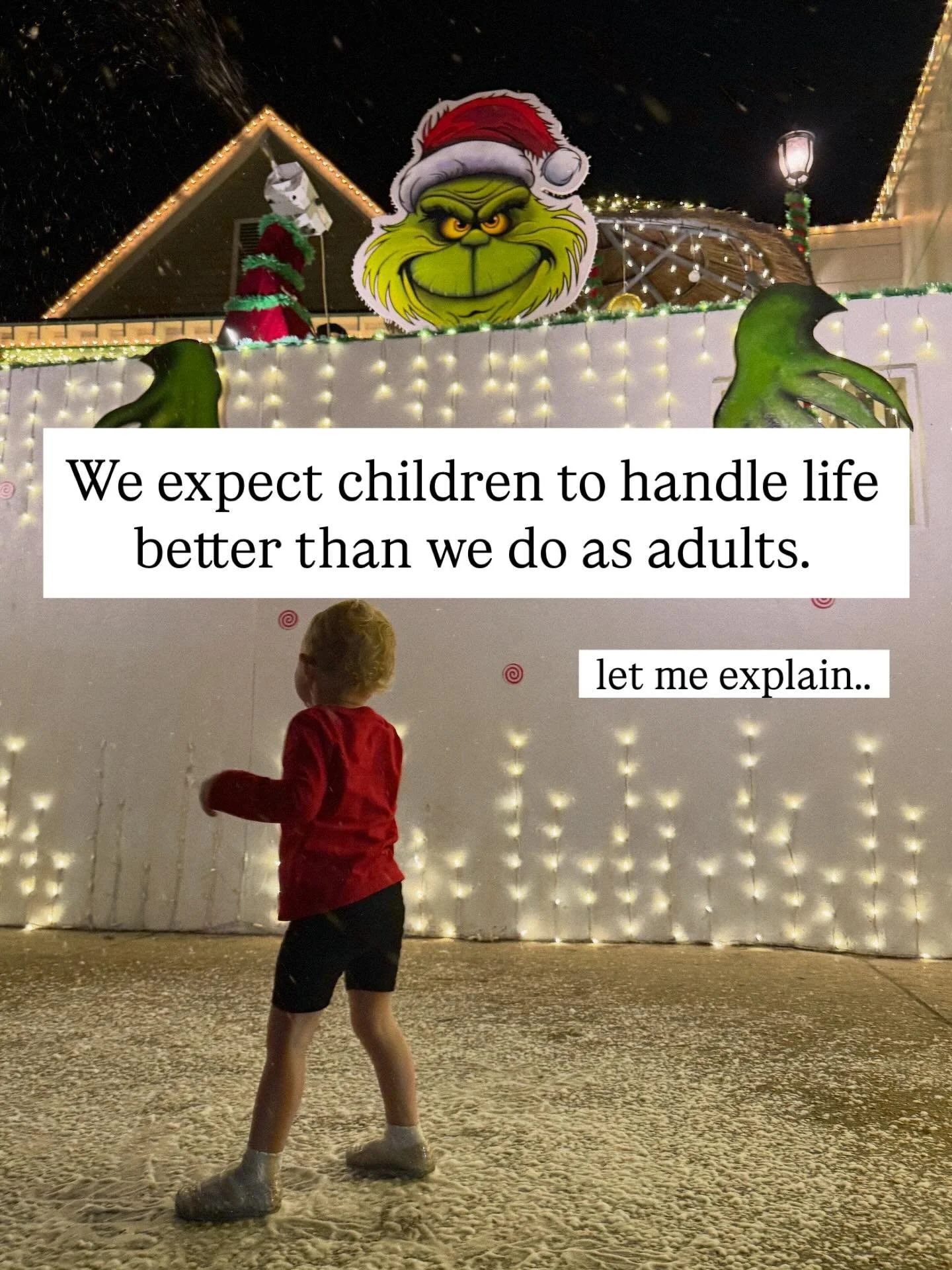 We expect children to handle life better than we do as adults.

let me explain..